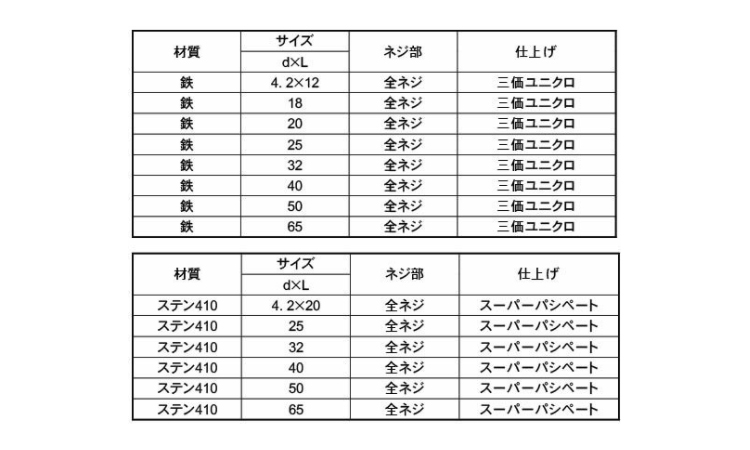 | 材質 | サイズ d×L | ネジ部 | 仕上げ |
|---|---|---|---|
| 鉄 | 4. 2×12 | 全ネジ | 三価ユニクロ |
| 鉄 | 18 | 全ネジ | 三価ユニクロ |
| 鉄 | 20 | 全ネジ | 三価ユニクロ |
| 鉄 | 25 | 全ネジ | 三価ユニクロ |
| 鉄 | 32 | 全ネジ | 三価ユニクロ |
| 鉄 | 40 | 全ネジ | 三価ユニクロ |
| 鉄 | 50 | 全ネジ | 三価ユニクロ |
| 鉄 | 65 | 全ネジ | 三価ユニクロ |

| 材質 | サイズ d×L | ネジ部 | 仕上げ |
|---|---|---|---|
| ステン410 | 4. 2×20 | 全ネジ | スーパーパシペート |
| ステン410 | 25 | 全ネジ | スーパーパシペート |
| ステン410 | 32 | 全ネジ | スーパーパシペート |
| ステン410 | 40 | 全ネジ | スーパーパシペート |
| ステン410 | 50 | 全ネジ | スーパーパシペート |
| ステン410 | 65 | 全ネジ | スーパーパシペート |